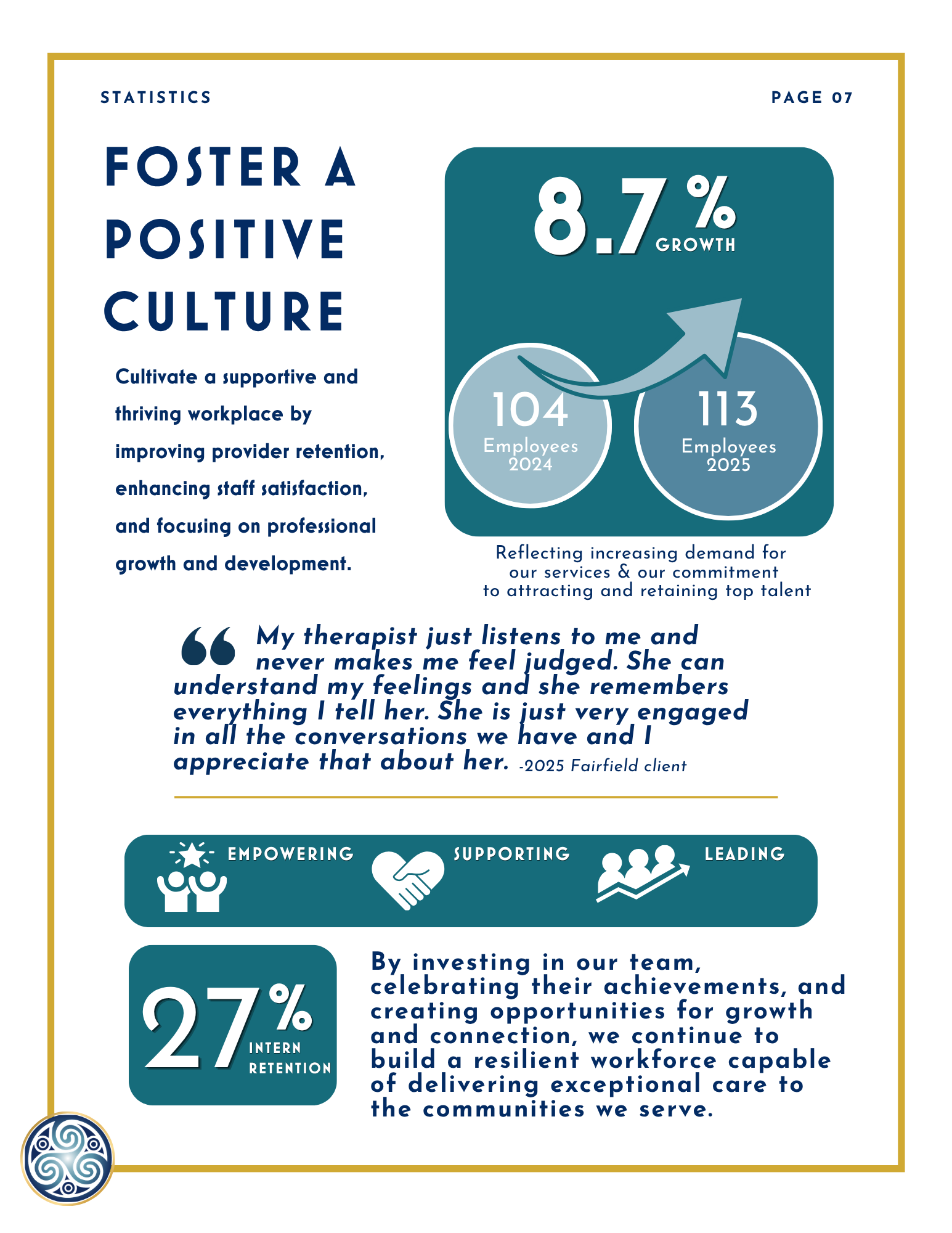 STATISTICS

PAGE 07

FOSTER A POSITIVE CULTURE

Cultivate a supportive and thriving workplace by improving provider retention, enhancing staff satisfaction, and focusing on professional growth and development.

8.7%
GROWTH

104
Employees
2024

113
Employees
2025

Reflecting increasing demand for our services & our commitment to attracting and retaining top talent

My therapist just listens to me and never makes me feel judged. She can understand my feelings and she remembers everything I tell her. She is just very engaged in all the conversations we have and I appreciate that about her. -2025 Fairfield client

EMPOWERING

SUPPORTING

LEADING

27%
INTERN
RETENTION

By investing in our team, celebrating their achievements, and creating opportunities for growth and connection, we continue to build a resilient workforce capable of delivering exceptional care to the communities we serve.